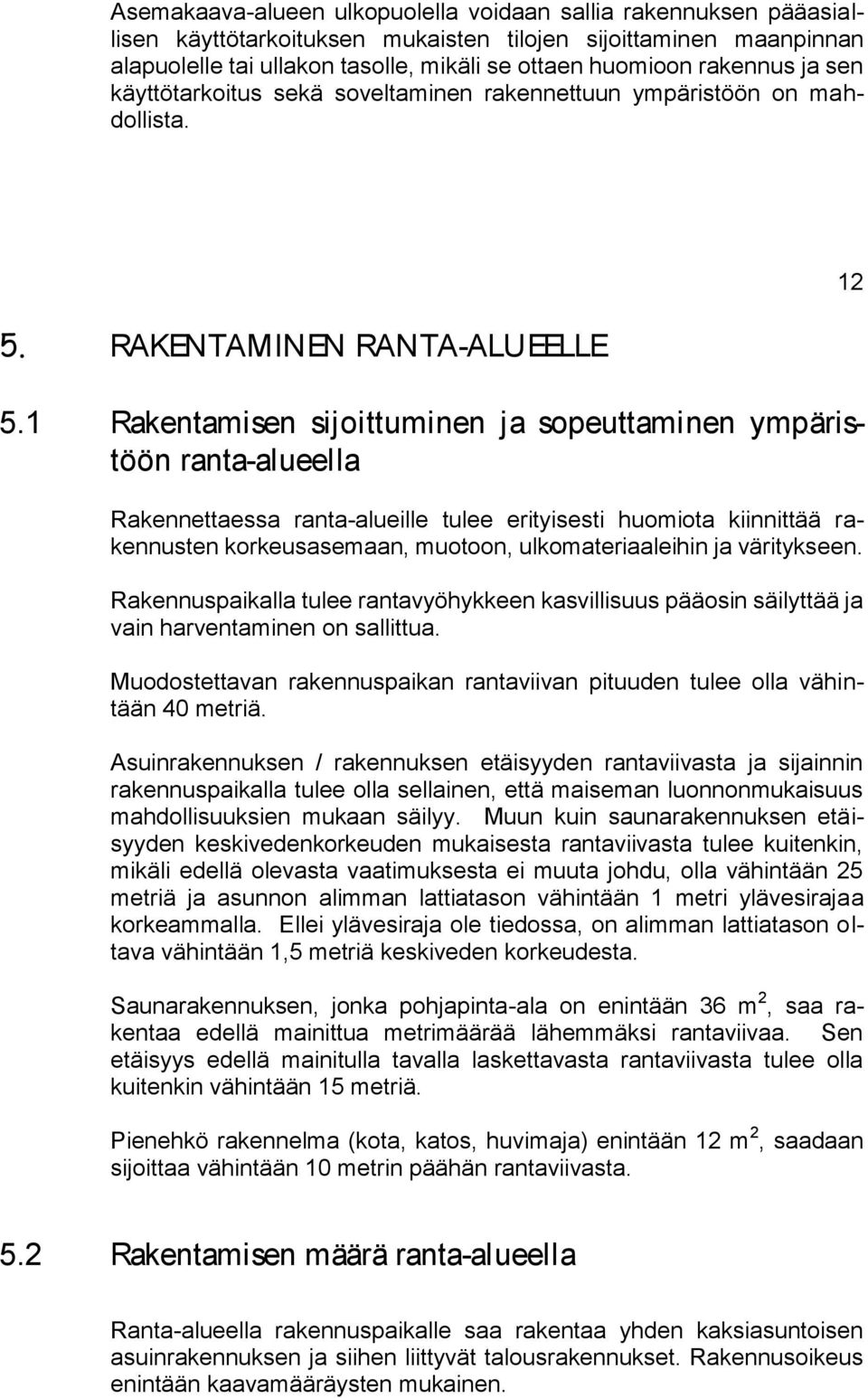 Asemakaava-alueen ulkopuolella voidaan sallia rakennuksen pääasiallisen käyttötarkoituksen mukaisten tilojen sijoittaminen maanpinnan alapuolelle tai ullakon tasolle, mikäli se ottaen huomioon rakennus ja sen käyttötarkoitus sekä soveltaminen rakennettuun ympäristöön on mahdollista.

12

5. RAKENTAMINEN RANTA-ALUEELLE

5.1 Rakentamisen sijoittuminen ja sopeuttaminen ympäristöön ranta-alueella

Rakennettaessa ranta-alueille tulee erityisesti huomiota kiinnittää rakennusten korkeusasemaan, muotoon, ulkomateriaaleihin ja väritykseen.

Rakennuspaikalla tulee rantavyöhykkeen kasvillisuus pääosin säilyttää ja vain harventaminen on sallittua.

Muodostettavan rakennuspaikan rantaviivan pituuden tulee olla vähintään 40 metriä.

Asuinrakennuksen / rakennuksen etäisyyden rantaviivasta ja sijainnin rakennuspaikalla tulee olla sellainen, että maiseman luonnonmukaisuus mahdollisuuksien mukaan säilyy. Muun kuin saunarakennuksen etäisyyden keskivedenkorkeuden mukaisesta rantaviivasta tulee kuitenkin, mikäli edellä olevasta vaatimuksesta ei muuta johdu, olla vähintään 25 metriä ja asunnon alimman lattiatason vähintään 1 metri ylävesirajaa korkeammalla. Ellei ylävesiraja ole tiedossa, on alimman lattiatason oltava vähintään 1,5 metriä keskiveden korkeudesta.

Saunarakennuksen, jonka pohjapinta-ala on enintään 36 $m^2$, saa rakentaa edellä mainittua metrimäärää lähemmäksi rantaviivaa. Sen etäisyys edellä mainitulla tavalla laskettavasta rantaviivasta tulee olla kuitenkin vähintään 15 metriä.

Pienehkö rakennelma (kota, katos, huvimaja) enintään 12 $m^2$, saadaan sijoittaa vähintään 10 metrin päähän rantaviivasta.

5.2 Rakentamisen määrä ranta-alueella

Ranta-alueella rakennuspaikalle saa rakentaa yhden kaksiasuntoisen asuinrakennuksen ja siihen liittyvät talousrakennukset. Rakennusoikeus enintään kaavamääräysten mukainen.